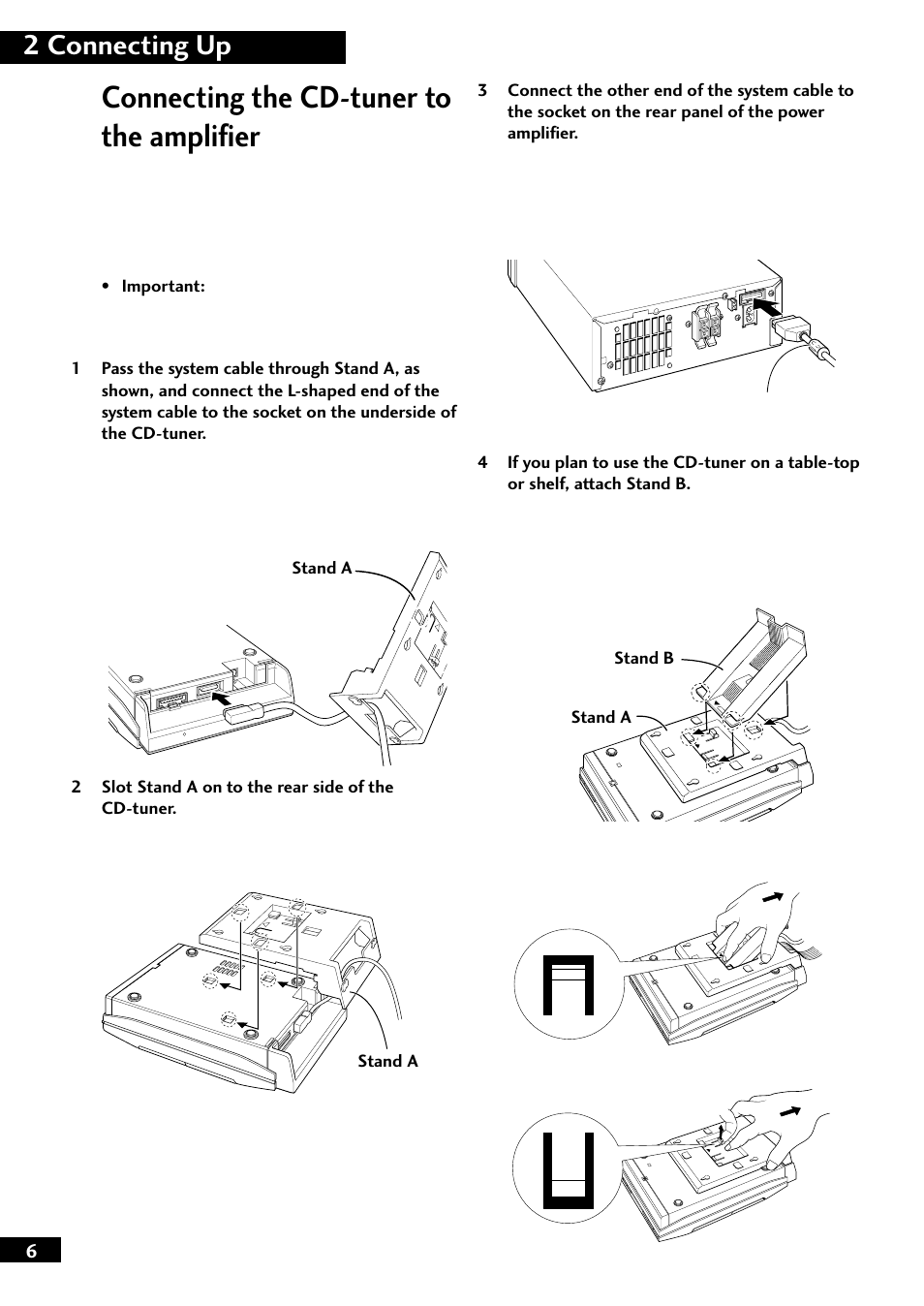 2 Connecting Up

Connecting the CD-tuner to the amplifier

• Important:

1 Pass the system cable through Stand A, as shown, and connect the L-shaped end of the system cable to the socket on the underside of the CD-tuner.

Stand A

2 Slot Stand A on to the rear side of the CD-tuner.

Stand A

3 Connect the other end of the system cable to the socket on the rear panel of the power amplifier.

4 If you plan to use the CD-tuner on a table-top or shelf, attach Stand B.

Stand B

Stand A

6